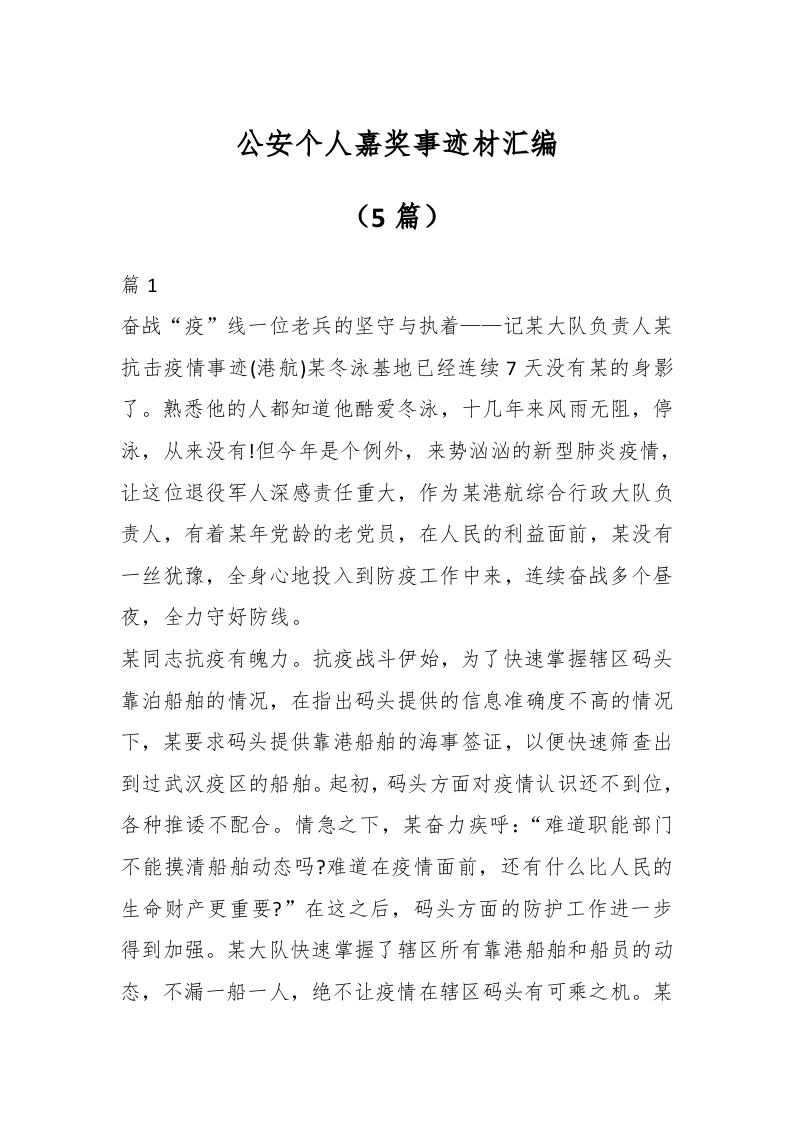 公安个人嘉奖事迹材汇编

（5 篇）

篇 1

奋战“疫”线一位老兵的坚守与执着——记某大队负责人某抗击疫情事迹(港航)某冬泳基地已经连续 7 天没有某的身影了。熟悉他的人都知道他酷爱冬泳，十几年来风雨无阻，停泳，从来没有!但今年是个例外，来势汹汹的新型肺炎疫情，让这位退役军人深感责任重大，作为某港航综合行政大队负责人，有着某年党龄的老党员，在人民的利益面前，某没有一丝犹豫，全身心地投入到防疫工作中来，连续奋战多个昼夜，全力守好防线。

某同志抗疫有魄力。抗疫战斗伊始，为了快速掌握辖区码头靠泊船舶的情况，在指出码头提供的信息准确度不高的情况下，某要求码头提供靠港船舶的海事签证，以便快速筛查出到过武汉疫区的船舶。起初，码头方面对疫情认识还不到位，各种推诿不配合。情急之下，某奋力疾呼：“难道职能部门不能摸清船舶动态吗?难道在疫情面前，还有什么比人民的生命财产更重要?”在这之后，码头方面的防护工作进一步得到加强。某大队快速掌握了辖区所有靠港船舶和船员的动态，不漏一船一人，绝不让疫情在辖区码头有可乘之机。某